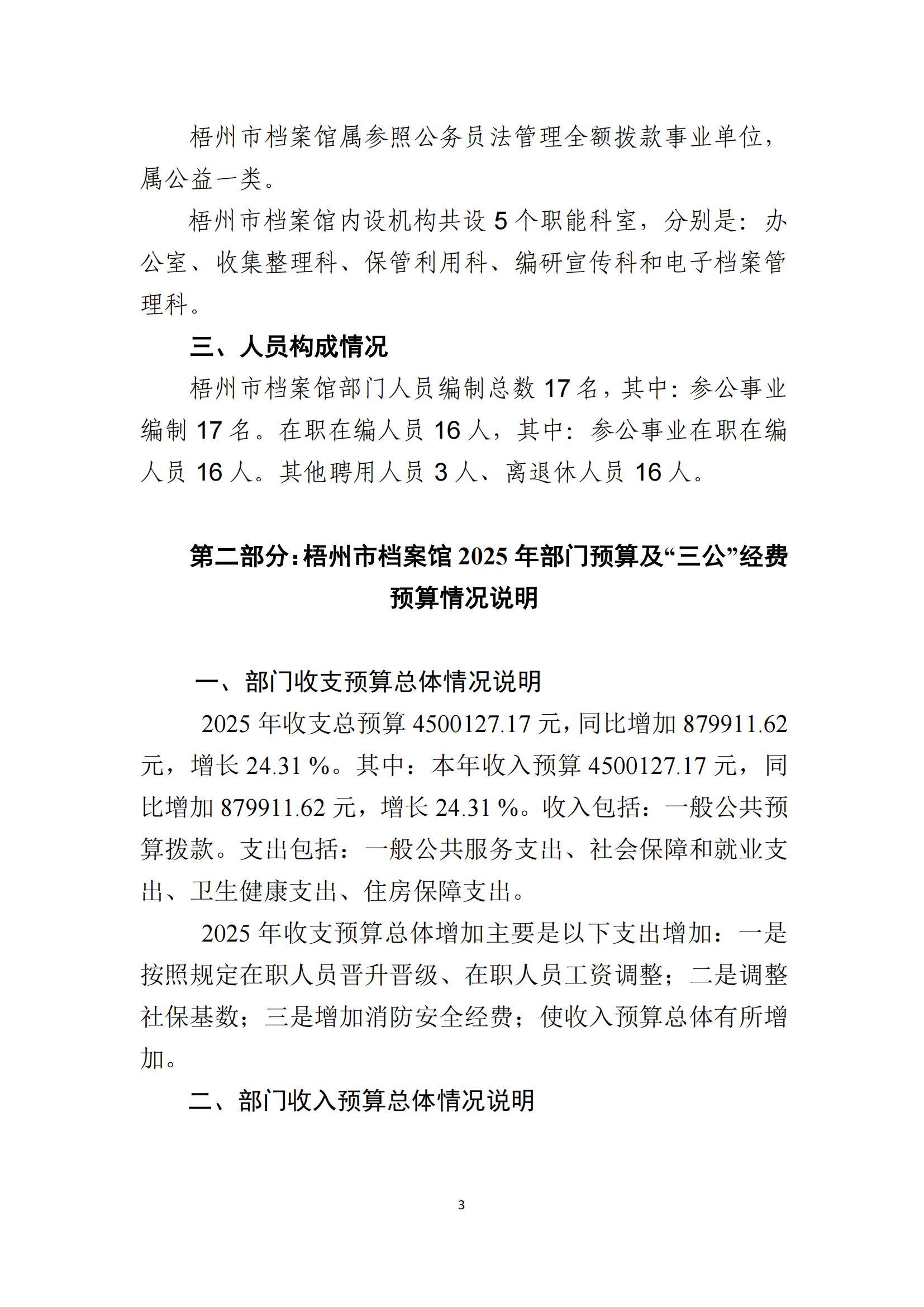 梧州市档案馆属参照公务员法管理全额拨款事业单位，属公益一类。

梧州市档案馆内设机构共设 5 个职能科室，分别是：办公室、收集整理科、保管利用科、编研宣传科和电子档案管理科。

三、人员构成情况

梧州市档案馆部门人员编制总数 17 名，其中：参公事业编制 17 名。在职在编人员 16 人，其中：参公事业在职在编人员 16 人。其他聘用人员 3 人、离退休人员 16 人。

第二部分：梧州市档案馆 2025 年部门预算及“三公”经费预算情况说明

一、部门收支预算总体情况说明

2025 年收支总预算 4500127.17 元，同比增加 879911.62 元，增长 24.31 %。其中：本年收入预算 4500127.17 元，同比增加 879911.62 元，增长 24.31 %。收入包括：一般公共预算拨款。支出包括：一般公共服务支出、社会保障和就业支出、卫生健康支出、住房保障支出。

2025 年收支预算总体增加主要是以下支出增加：一是按照规定在职人员晋升晋级、在职人员工资调整；二是调整社保基数；三是增加消防安全经费；使收入预算总体有所增加。

二、部门收入预算总体情况说明

3